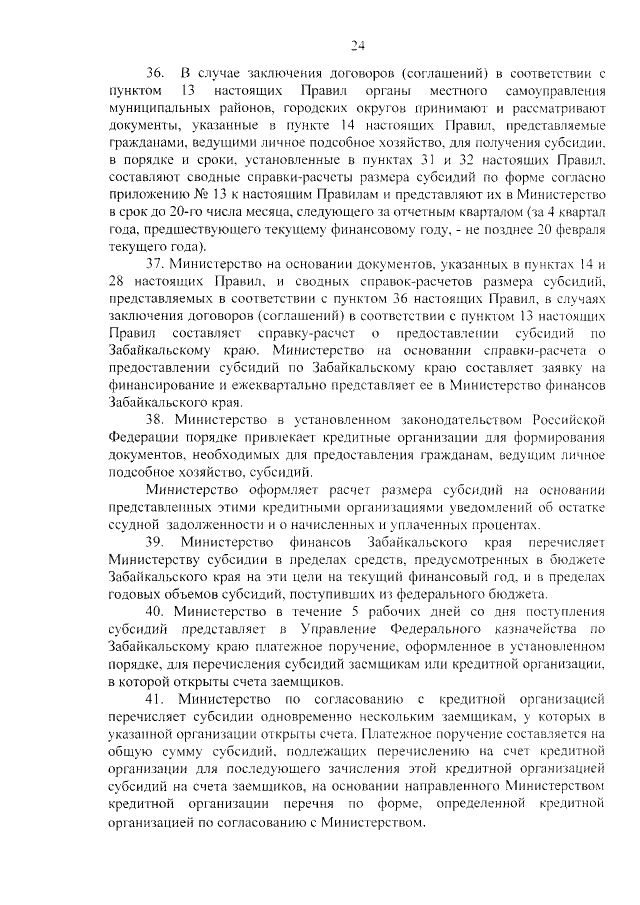 24

36. В случае заключения договоров (соглашений) в соответствии с пунктом 13 настоящих Правил органы местного самоуправления муниципальных районов, городских округов принимают и рассматривают документы, указанные в пункте 14 настоящих Правил, представляемые гражданами, ведущими личное подсобное хозяйство, для получения субсидии, в порядке и сроки, установленные в пунктах 31 и 32 настоящих Правил, составляют сводные справки-расчеты размера субсидий по форме согласно приложению № 13 к настоящим Правилам и представляют их в Министерство в срок до 20-го числа месяца, следующего за отчетным кварталом (за 4 квартал года, предшествующего текущему финансовому году, - не позднее 20 февраля текущего года).

37. Министерство на основании документов, указанных в пунктах 14 и 28 настоящих Правил, и сводных справок-расчетов размера субсидий, представляемых в соответствии с пунктом 36 настоящих Правил, в случаях заключения договоров (соглашений) в соответствии с пунктом 13 настоящих Правил составляет справку-расчет о предоставлении субсидий по Забайкальскому краю. Министерство на основании справки-расчета о предоставлении субсидий по Забайкальскому краю составляет заявку на финансирование и ежеквартально представляет ее в Министерство финансов Забайкальского края.

38. Министерство в установленном законодательством Российской Федерации порядке привлекает кредитные организации для формирования документов, необходимых для предоставления гражданам, ведущим личное подсобное хозяйство, субсидий.

Министерство оформляет расчет размера субсидий на основании представленных этими кредитными организациями уведомлений об остатке ссудной задолженности и о начисленных и уплаченных процентах.

39. Министерство финансов Забайкальского края перечисляет Министерству субсидии в пределах средств, предусмотренных в бюджете Забайкальского края на эти цели на текущий финансовый год, и в пределах годовых объемов субсидий, поступивших из федерального бюджета.

40. Министерство в течение 5 рабочих дней со дня поступления субсидий представляет в Управление Федерального казначейства по Забайкальскому краю платежное поручение, оформленное в установленном порядке, для перечисления субсидий заемщикам или кредитной организации, в которой открыты счета заемщиков.

41. Министерство по согласованию с кредитной организацией перечисляет субсидии одновременно нескольким заемщикам, у которых в указанной организации открыты счета. Платежное поручение составляется на общую сумму субсидий, подлежащих перечислению на счет кредитной организации для последующего зачисления этой кредитной организацией субсидий на счета заемщиков, на основании направленного Министерством кредитной организации перечня по форме, определенной кредитной организацией по согласованию с Министерством.